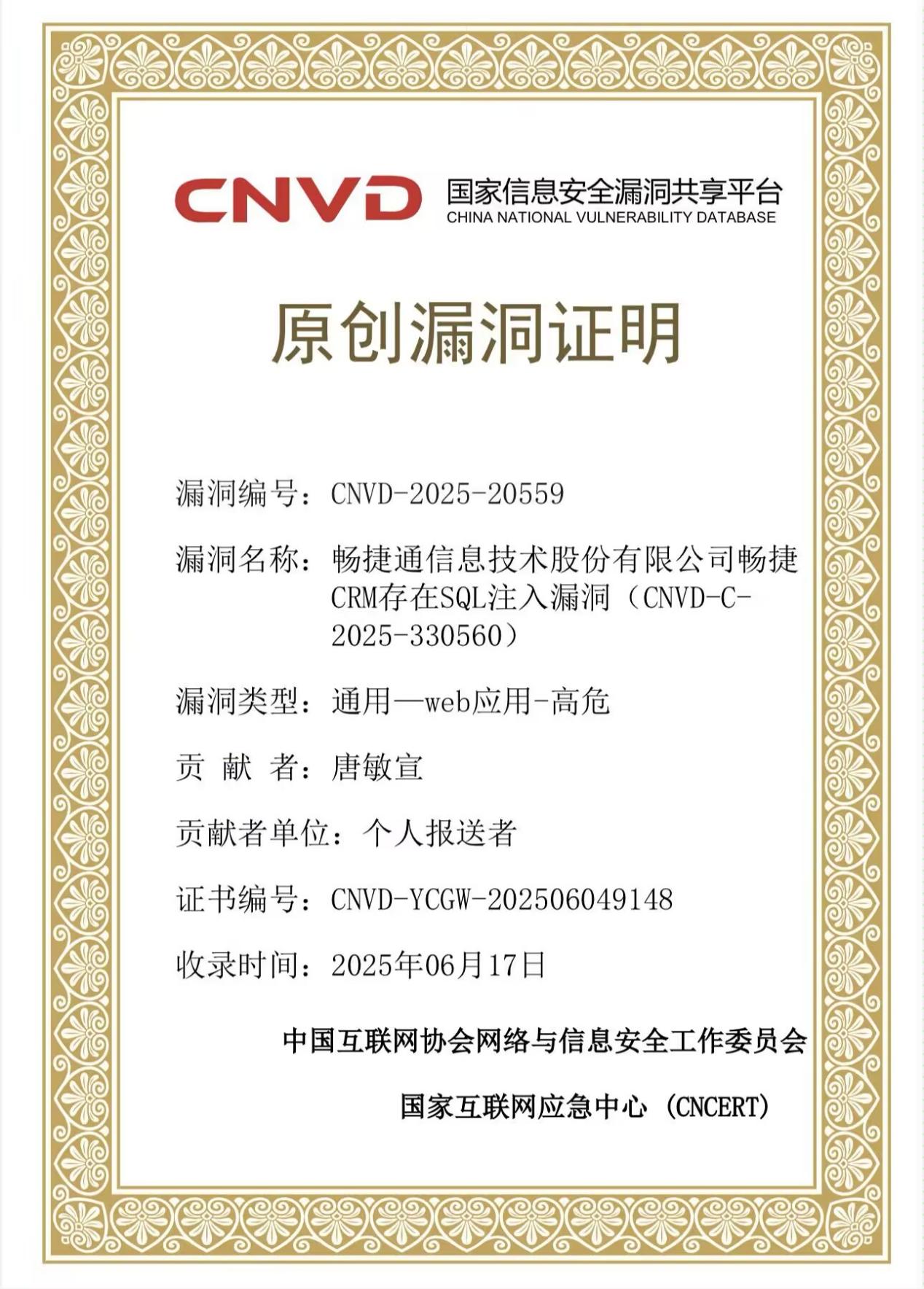 CNVD 国家信息安全漏洞共享平台
CHINA NATIONAL VULNERABILITY DATABASE

原创漏洞证明

漏洞编号：CNVD-2025-20559

漏洞名称：畅捷通信息技术股份有限公司畅捷CRM存在SQL注入漏洞（CNVD-C-2025-330560）

漏洞类型：通用—web应用-高危

贡 献 者：唐敏宣

贡献者单位：个人报送者

证书编号：CNVD-YCGW-202506049148

收录时间：2025年06月17日

中国互联网协会网络与信息安全工作委员会

国家互联网应急中心（CNCERT）